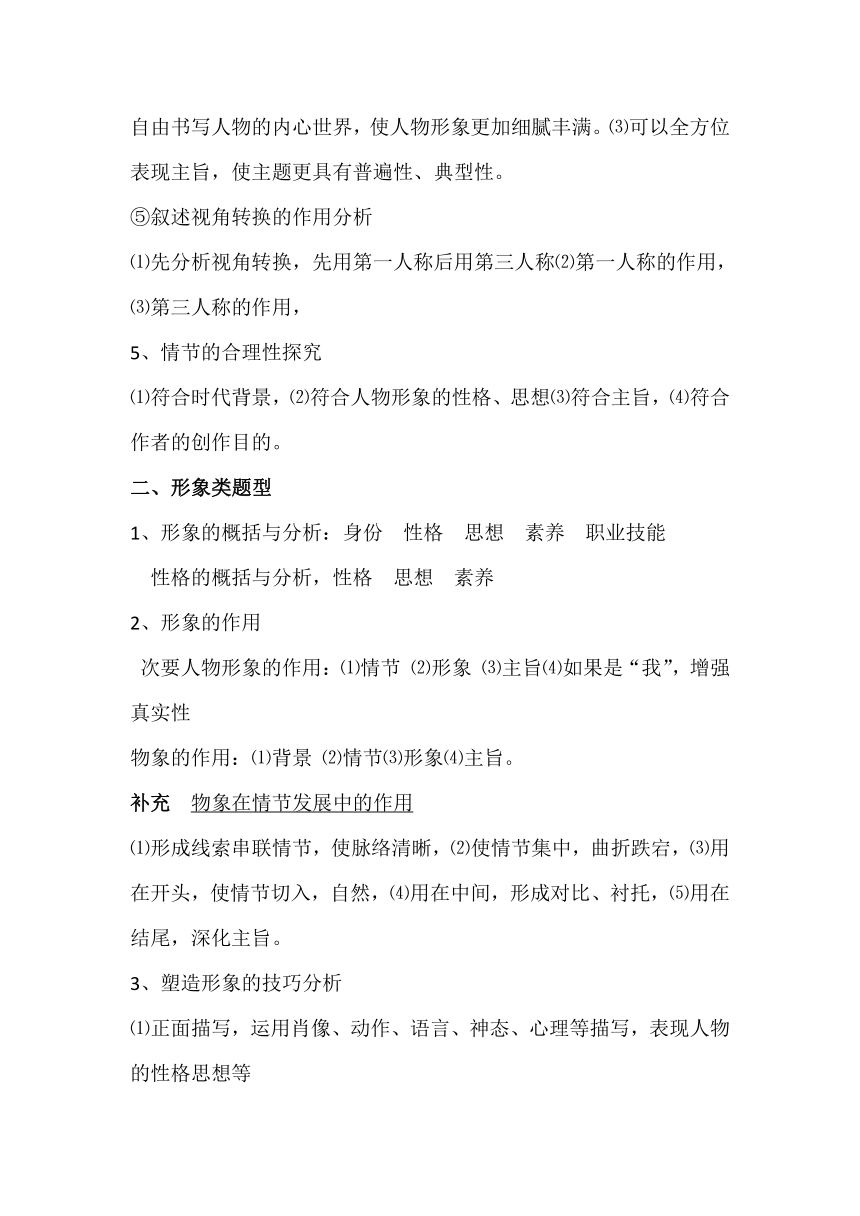 自由书写人物的内心世界，使人物形象更加细腻丰满。⑶可以全方位表现主旨，使主题更具有普遍性、典型性。

⑤叙述视角转换的作用分析

⑴先分析视角转换，先用第一人称后用第三人称⑵第一人称的作用，⑶第三人称的作用，

5、情节的合理性探究

⑴符合时代背景，⑵符合人物形象的性格、思想⑶符合主旨，⑷符合作者的创作目的。

二、形象类题型

1、形象的概括与分析：身份 性格 思想 素养 职业技能

性格的概括与分析，性格 思想 素养

2、形象的作用

次要人物形象的作用：⑴情节 ⑵形象 ⑶主旨⑷如果是“我”，增强真实性

物象的作用：⑴背景 ⑵情节⑶形象⑷主旨。

补充 物象在情节发展中的作用

⑴形成线索串联情节，使脉络清晰，⑵使情节集中，曲折跌宕，⑶用在开头，使情节切入，自然，⑷用在中间，形成对比、衬托，⑸用在结尾，深化主旨。

3、塑造形象的技巧分析

⑴正面描写，运用肖像、动作、语言、神态、心理等描写，表现人物的性格思想等